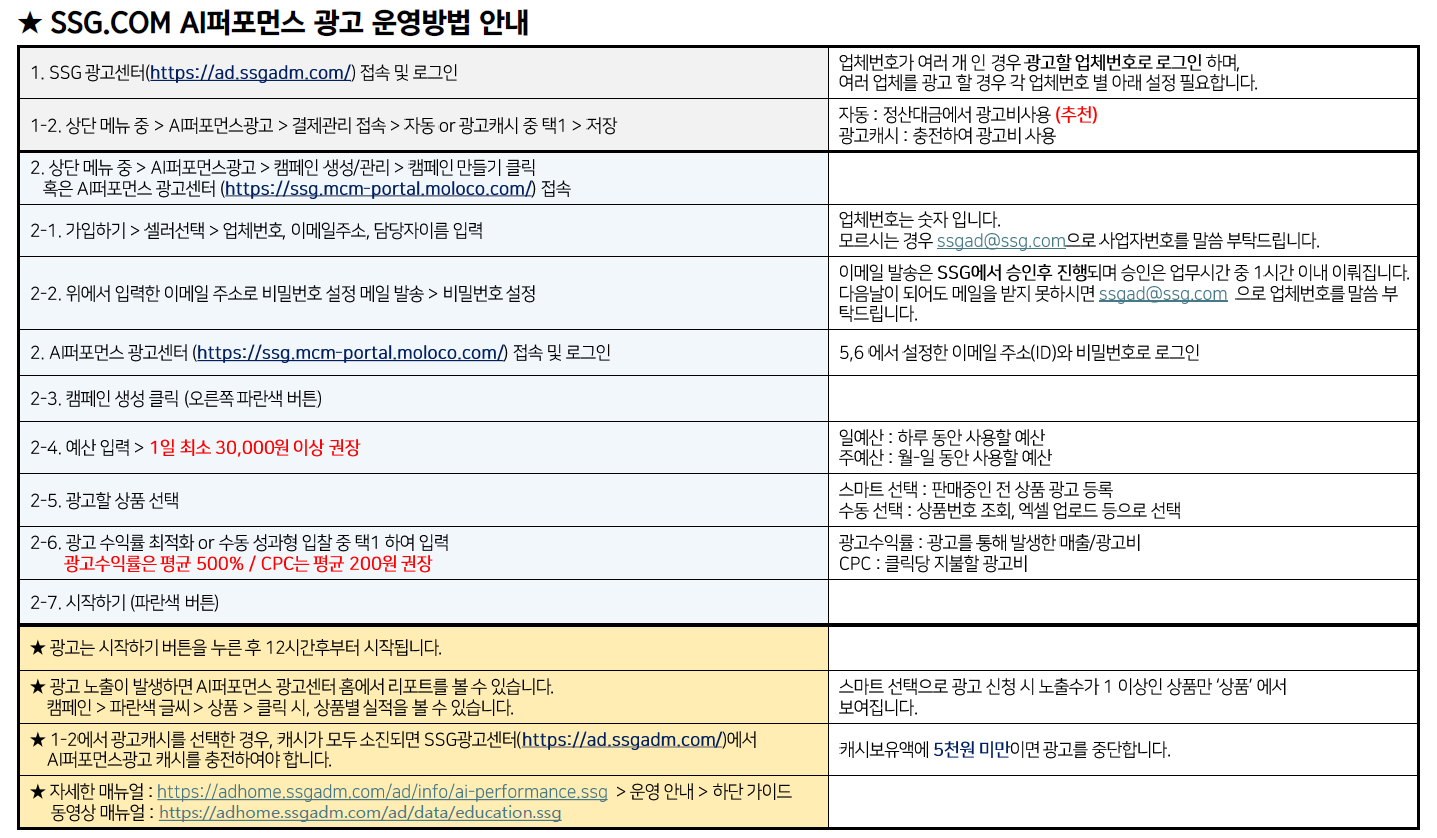 ★ SSG.COM AI퍼포먼스 광고 운영방법 안내

| | |
|---|---|
| 1. SSG 광고센터(https://ad.ssgadm.com/) 접속 및 로그인 | 업체번호가 여러 개 인 경우 광고할 업체번호로 로그인 하며, 여러 업체를 광고 할 경우 각 업체번호 별 아래 설정 필요합니다. |
| 1-2. 상단 메뉴 중 > AI퍼포먼스광고 > 결제관리 접속 > 자동 or 광고캐시 중 택1 > 저장 | 자동 : 정산대금에서 광고비사용 (추천) 광고캐시 : 충전하여 광고비 사용 |
| 2. 상단 메뉴 중 > AI퍼포먼스광고 > 캠페인 생성/관리 > 캠페인 만들기 클릭 혹은 AI퍼포먼스 광고센터 (https://ssg.mcm-portal.moloco.com/) 접속 | |
| 2-1. 가입하기 > 셀러선택 > 업체번호, 이메일주소, 담당자이름 입력 | 업체번호는 숫자 입니다. 모르시는 경우 ssgad@ssg.com으로 사업자번호를 말씀 부탁드립니다. |
| 2-2. 위에서 입력한 이메일 주소로 비밀번호 설정 메일 발송 > 비밀번호 설정 | 이메일 발송은 SSG에서 승인후 진행되며 승인은 업무시간 중 1시간 이내 이뤄집니다. 다음날이 되어도 메일을 받지 못하시면 ssgad@ssg.com 으로 업체번호를 말씀 부탁드립니다. |
| 2. AI퍼포먼스 광고센터 (https://ssg.mcm-portal.moloco.com/) 접속 및 로그인 | 5,6 에서 설정한 이메일 주소(ID)와 비밀번호로 로그인 |
| 2-3. 캠페인 생성 클릭 (오른쪽 파란색 버튼) | |
| 2-4. 예산 입력 > 1일 최소 30,000원 이상 권장 | 일예산 : 하루 동안 사용할 예산 주예산 : 월-일 동안 사용할 예산 |
| 2-5. 광고할 상품 선택 | 스마트 선택 : 판매중인 전 상품 광고 등록 수동 선택 : 상품번호 조회, 엑셀 업로드 등으로 선택 |
| 2-6. 광고 수익률 최적화 or 수동 성과형 입찰 중 택1 하여 입력 광고수익률은 평균 500% / CPC는 평균 200원 권장 | 광고수익률 : 광고를 통해 발생한 매출/광고비 CPC : 클릭당 지불할 광고비 |
| 2-7. 시작하기 (파란색 버튼) | |
| ★ 광고는 시작하기 버튼을 누른 후 12시간후부터 시작됩니다. | |
| ★ 광고 노출이 발생하면 AI퍼포먼스 광고센터 홈에서 리포트를 볼 수 있습니다. 캠페인 > 파란색 글씨 > 상품 > 클릭 시, 상품별 실적을 볼 수 있습니다. | 스마트 선택으로 광고 신청 시 노출수가 1 이상인 상품만 '상품' 에서 보여집니다. |
| ★ 1-2에서 광고캐시를 선택한 경우, 캐시가 모두 소진되면 SSG광고센터(https://ad.ssgadm.com/)에서 AI퍼포먼스광고 캐시를 충전하여야 합니다. | 캐시보유액에 5천원 미만이면 광고를 중단합니다. |
| ★ 자세한 매뉴얼 : https://adhome.ssgadm.com/ad/info/ai-performance.ssg > 운영 안내 > 하단 가이드 동영상 매뉴얼 : https://adhome.ssgadm.com/ad/data/education.ssg | |